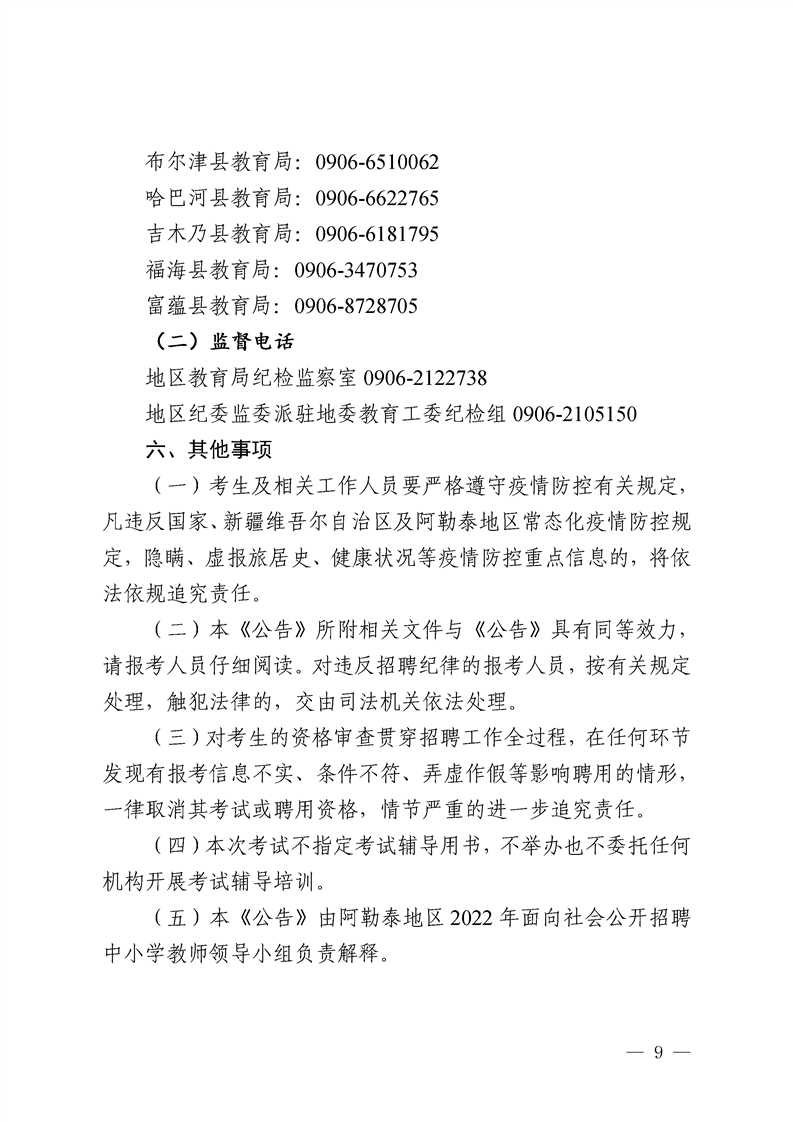 布尔津县教育局：0906-6510062
哈巴河县教育局：0906-6622765
吉木乃县教育局：0906-6181795
福海县教育局：0906-3470753
富蕴县教育局：0906-8728705
（二）监督电话
地区教育局纪检监察室 0906-2122738
地区纪委监委派驻地委教育工委纪检组 0906-2105150
六、其他事项

（一）考生及相关工作人员要严格遵守疫情防控有关规定，凡违反国家、新疆维吾尔自治区及阿勒泰地区常态化疫情防控规定，隐瞒、虚报旅居史、健康状况等疫情防控重点信息的，将依法依规追究责任。

（二）本《公告》所附相关文件与《公告》具有同等效力，请报考人员仔细阅读。对违反招聘纪律的报考人员，按有关规定处理，触犯法律的，交由司法机关依法处理。

（三）对考生的资格审查贯穿招聘工作全过程，在任何环节发现有报考信息不实、条件不符、弄虚作假等影响聘用的情形，一律取消其考试或聘用资格，情节严重的进一步追究责任。

（四）本次考试不指定考试辅导用书，不举办也不委托任何机构开展考试辅导培训。

（五）本《公告》由阿勒泰地区 2022 年面向社会公开招聘中小学教师领导小组负责解释。

— 9 —